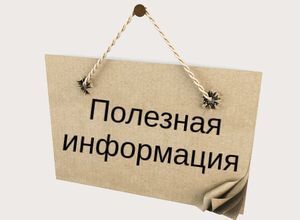 Полезная информация